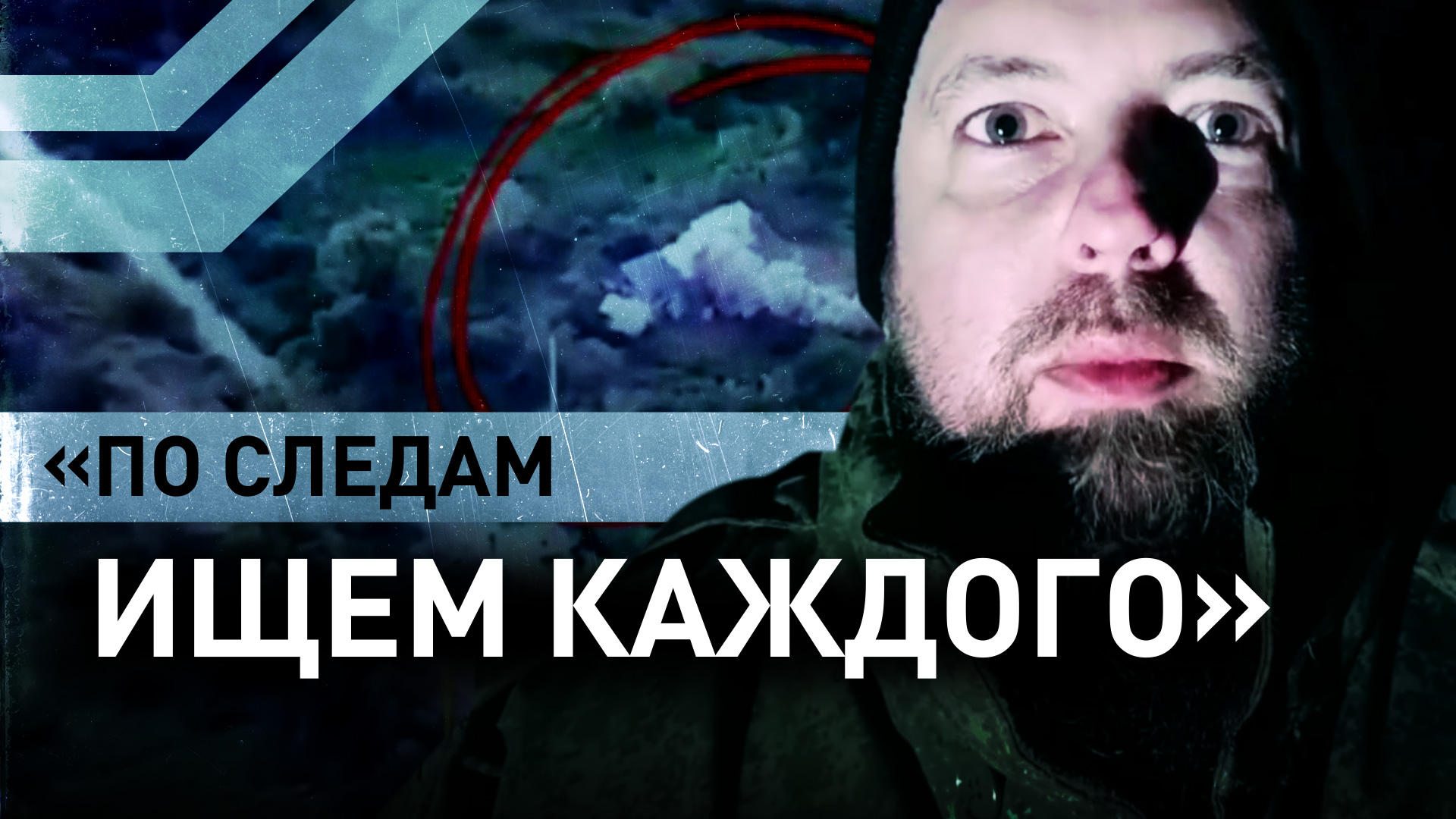 «ПО СЛЕДАМ
ИЩЕМ КАЖДОГО»